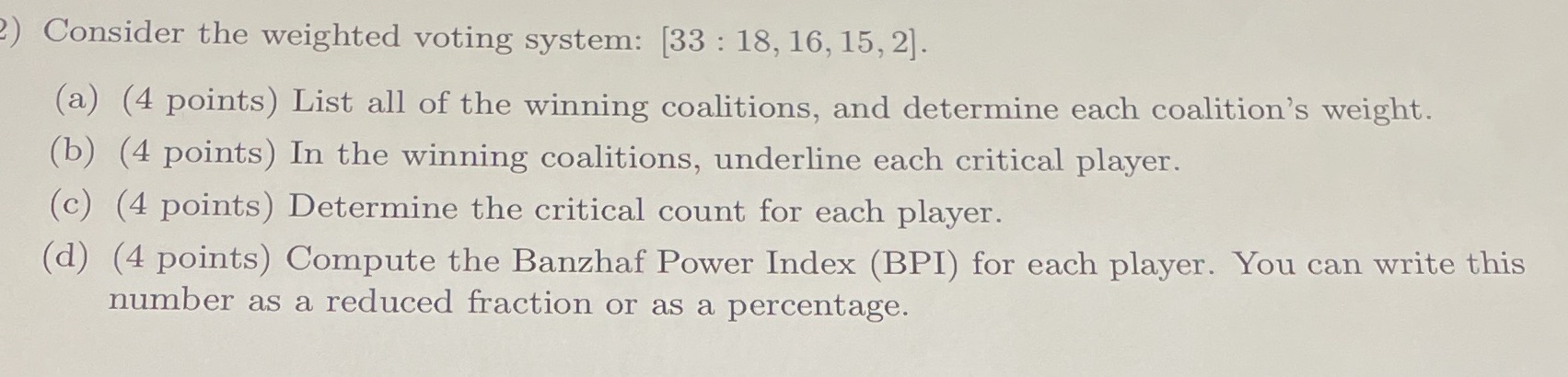 2) Consider the weighted voting system: $[33 : 18, 16, 15, 2]$.

(a) (4 points) List all of the winning coalitions, and determine each coalition's weight.

(b) (4 points) In the winning coalitions, underline each critical player.

(c) (4 points) Determine the critical count for each player.

(d) (4 points) Compute the Banzhaf Power Index (BPI) for each player. You can write this number as a reduced fraction or as a percentage.